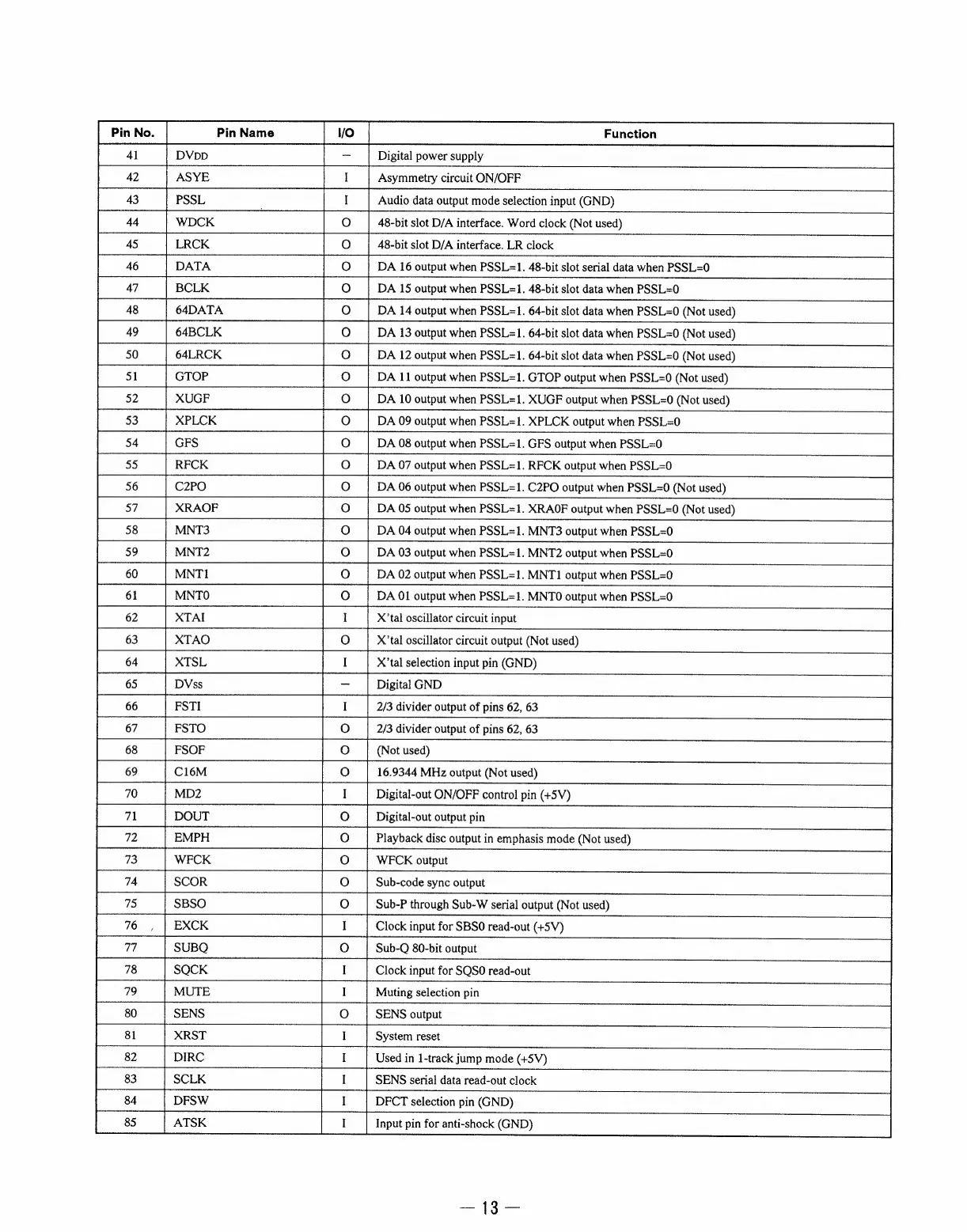 | Pin No. | Pin Name | I/O | Function |
|---|---|---|---|
| 41 | DVDD | – | Digital power supply |
| 42 | ASYE | I | Asymmetry circuit ON/OFF |
| 43 | PSSL | I | Audio data output mode selection input (GND) |
| 44 | WDCK | O | 48-bit slot D/A interface. Word clock (Not used) |
| 45 | LRCK | O | 48-bit slot D/A interface. LR clock |
| 46 | DATA | O | DA 16 output when PSSL=1. 48-bit slot serial data when PSSL=0 |
| 47 | BCLK | O | DA 15 output when PSSL=1. 48-bit slot data when PSSL=0 |
| 48 | 64DATA | O | DA 14 output when PSSL=1. 64-bit slot data when PSSL=0 (Not used) |
| 49 | 64BCLK | O | DA 13 output when PSSL=1. 64-bit slot data when PSSL=0 (Not used) |
| 50 | 64LRCK | O | DA 12 output when PSSL=1. 64-bit slot data when PSSL=0 (Not used) |
| 51 | GTOP | O | DA 11 output when PSSL=1. GTOP output when PSSL=0 (Not used) |
| 52 | XUGF | O | DA 10 output when PSSL=1. XUGF output when PSSL=0 (Not used) |
| 53 | XPLCK | O | DA 09 output when PSSL=1. XPLCK output when PSSL=0 |
| 54 | GFS | O | DA 08 output when PSSL=1. GFS output when PSSL=0 |
| 55 | RFCK | O | DA 07 output when PSSL=1. RFCK output when PSSL=0 |
| 56 | C2PO | O | DA 06 output when PSSL=1. C2PO output when PSSL=0 (Not used) |
| 57 | XRAOF | O | DA 05 output when PSSL=1. XRA0F output when PSSL=0 (Not used) |
| 58 | MNT3 | O | DA 04 output when PSSL=1. MNT3 output when PSSL=0 |
| 59 | MNT2 | O | DA 03 output when PSSL=1. MNT2 output when PSSL=0 |
| 60 | MNT1 | O | DA 02 output when PSSL=1. MNT1 output when PSSL=0 |
| 61 | MNT0 | O | DA 01 output when PSSL=1. MNT0 output when PSSL=0 |
| 62 | XTAI | I | X'tal oscillator circuit input |
| 63 | XTAO | O | X'tal oscillator circuit output (Not used) |
| 64 | XTSL | I | X'tal selection input pin (GND) |
| 65 | DVss | – | Digital GND |
| 66 | FSTI | I | 2/3 divider output of pins 62, 63 |
| 67 | FSTO | O | 2/3 divider output of pins 62, 63 |
| 68 | FSOF | O | (Not used) |
| 69 | C16M | O | 16.9344 MHz output (Not used) |
| 70 | MD2 | I | Digital-out ON/OFF control pin (+5V) |
| 71 | DOUT | O | Digital-out output pin |
| 72 | EMPH | O | Playback disc output in emphasis mode (Not used) |
| 73 | WFCK | O | WFCK output |
| 74 | SCOR | O | Sub-code sync output |
| 75 | SBSO | O | Sub-P through Sub-W serial output (Not used) |
| 76 | EXCK | I | Clock input for SBS0 read-out (+5V) |
| 77 | SUBQ | O | Sub-Q 80-bit output |
| 78 | SQCK | I | Clock input for SQS0 read-out |
| 79 | MUTE | I | Muting selection pin |
| 80 | SENS | O | SENS output |
| 81 | XRST | I | System reset |
| 82 | DIRC | I | Used in 1-track jump mode (+5V) |
| 83 | SCLK | I | SENS serial data read-out clock |
| 84 | DFSW | I | DFCT selection pin (GND) |
| 85 | ATSK | I | Input pin for anti-shock (GND) |

— 13 —